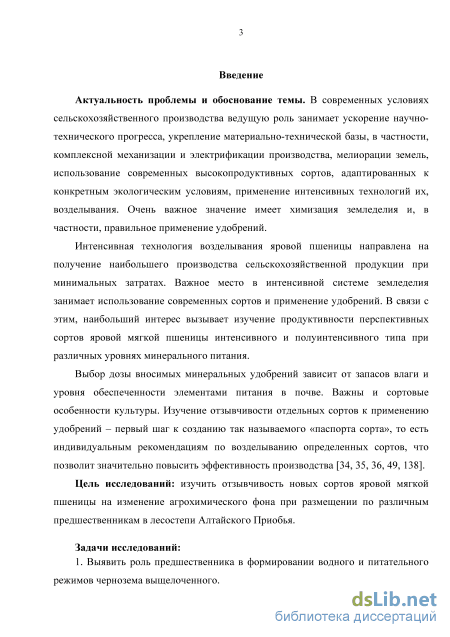 3

Введение

Актуальность проблемы и обоснование темы. В современных условиях сельскохозяйственного производства ведущую роль занимает ускорение научно-технического прогресса, укрепление материально-технической базы, в частности, комплексной механизации и электрификации производства, мелиорации земель, использование современных высокопродуктивных сортов, адаптированных к конкретным экологическим условиям, применение интенсивных технологий их, возделывания. Очень важное значение имеет химизация земледелия и, в частности, правильное применение удобрений.

Интенсивная технология возделывания яровой пшеницы направлена на получение наибольшего производства сельскохозяйственной продукции при минимальных затратах. Важное место в интенсивной системе земледелия занимает использование современных сортов и применение удобрений. В связи с этим, наибольший интерес вызывает изучение продуктивности перспективных сортов яровой мягкой пшеницы интенсивного и полуинтенсивного типа при различных уровнях минерального питания.

Выбор дозы вносимых минеральных удобрений зависит от запасов влаги и уровня обеспеченности элементами питания в почве. Важны и сортовые особенности культуры. Изучение отзывчивости отдельных сортов к применению удобрений – первый шаг к созданию так называемого «паспорта сорта», то есть индивидуальным рекомендациям по возделыванию определенных сортов, что позволит значительно повысить эффективность производства [34, 35, 36, 49, 138].

Цель исследований: изучить отзывчивость новых сортов яровой мягкой пшеницы на изменение агрохимического фона при размещении по различным предшественникам в лесостепи Алтайского Приобья.

Задачи исследований:
1. Выявить роль предшественника в формировании водного и питательного режимов чернозема выщелоченного.

dsLib.net
библиотека диссертаций